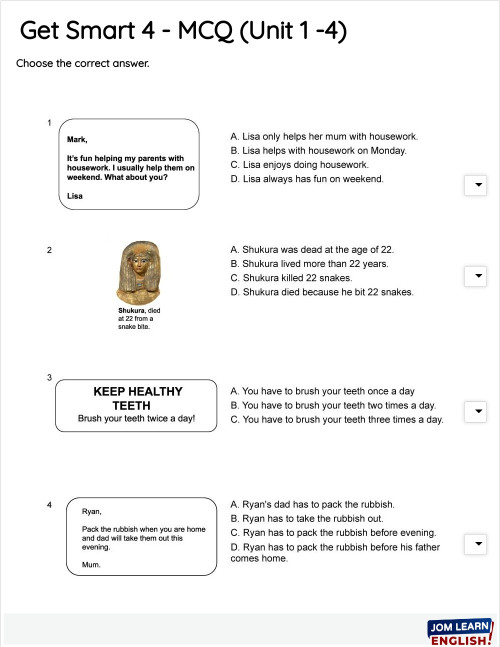 Get Smart 4 - MCQ (Unit 1 -4)

Choose the correct answer.

1

Mark,

It's fun helping my parents with housework. I usually help them on weekend. What about you?

Lisa

A. Lisa only helps her mum with housework.
B. Lisa helps with housework on Monday.
C. Lisa enjoys doing housework.
D. Lisa always has fun on weekend.

2

Shukura, died at 22 from a snake bite.

A. Shukura was dead at the age of 22.
B. Shukura lived more than 22 years.
C. Shukura killed 22 snakes.
D. Shukura died because he bit 22 snakes.

3

KEEP HEALTHY TEETH
Brush your teeth twice a day!

A. You have to brush your teeth once a day
B. You have to brush your teeth two times a day.
C. You have to brush your teeth three times a day.

4

Ryan,

Pack the rubbish when you are home and dad will take them out this evening.

Mum.

A. Ryan's dad has to pack the rubbish.
B. Ryan has to take the rubbish out.
C. Ryan has to pack the rubbish before evening.
D. Ryan has to pack the rubbish before his father comes home.

JOM LEARN ENGLISH!